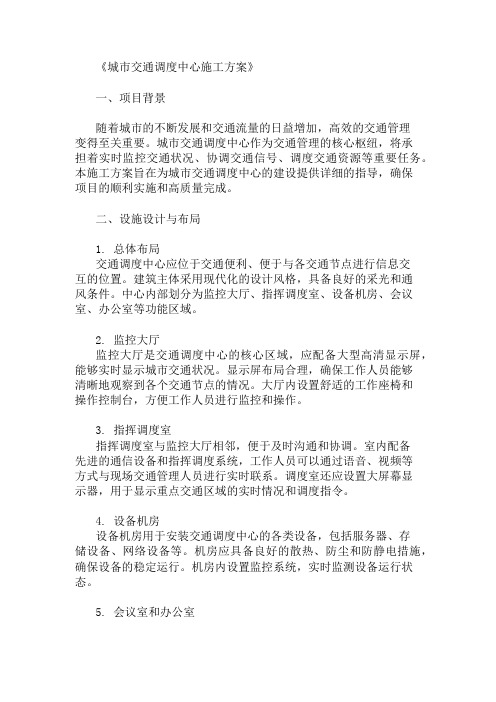 《城市交通调度中心施工方案》

一、项目背景

随着城市的不断发展和交通流量的日益增加，高效的交通管理变得至关重要。城市交通调度中心作为交通管理的核心枢纽，将承担着实时监控交通状况、协调交通信号、调度交通资源等重要任务。本施工方案旨在为城市交通调度中心的建设提供详细的指导，确保项目的顺利实施和高质量完成。

二、设施设计与布局

1. 总体布局
交通调度中心应位于交通便利、便于与各交通节点进行信息交互的位置。建筑主体采用现代化的设计风格，具备良好的采光和通风条件。中心内部划分为监控大厅、指挥调度室、设备机房、会议室、办公室等功能区域。

2. 监控大厅
监控大厅是交通调度中心的核心区域，应配备大型高清显示屏，能够实时显示城市交通状况。显示屏布局合理，确保工作人员能够清晰地观察到各个交通节点的情况。大厅内设置舒适的工作座椅和操作控制台，方便工作人员进行监控和操作。

3. 指挥调度室
指挥调度室与监控大厅相邻，便于及时沟通和协调。室内配备先进的通信设备和指挥调度系统，工作人员可以通过语音、视频等方式与现场交通管理人员进行实时联系。调度室还应设置大屏幕显示器，用于显示重点交通区域的实时情况和调度指令。

4. 设备机房
设备机房用于安装交通调度中心的各类设备，包括服务器、存储设备、网络设备等。机房应具备良好的散热、防尘和防静电措施，确保设备的稳定运行。机房内设置监控系统，实时监测设备运行状态。

5. 会议室和办公室